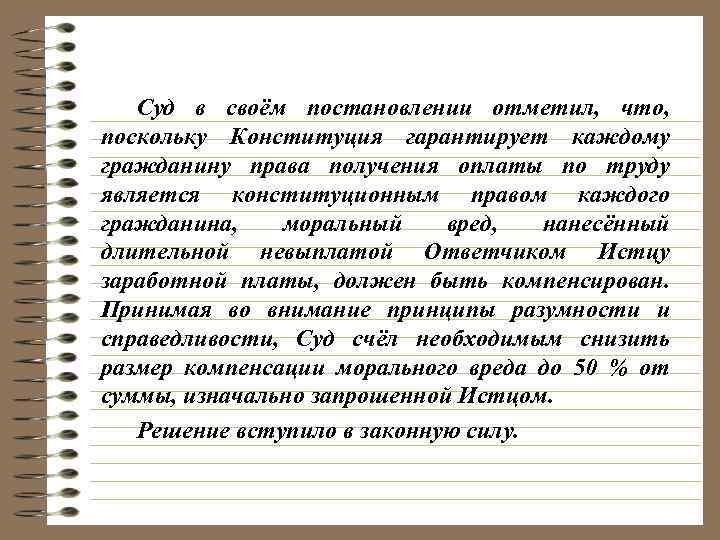 Суд в своём постановлении отметил, что, поскольку Конституция гарантирует каждому гражданину права получения оплаты по труду является конституционным правом каждого гражданина, моральный вред, нанесённый длительной невыплатой Ответчиком Истцу заработной платы, должен быть компенсирован. Принимая во внимание принципы разумности и справедливости, Суд счёл необходимым снизить размер компенсации морального вреда до 50 % от суммы, изначально запрошенной Истцом.

Решение вступило в законную силу.